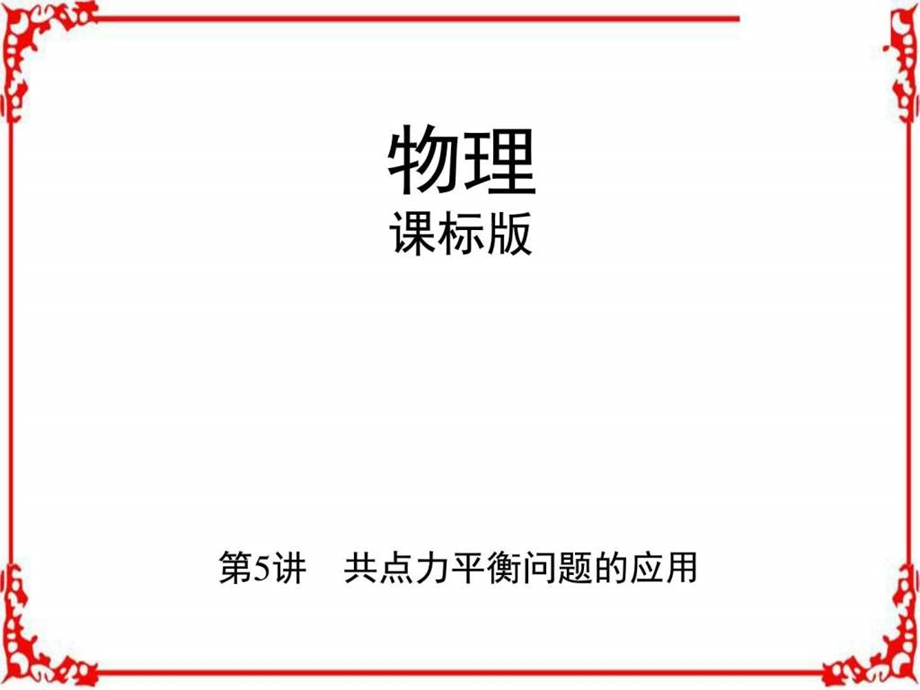 物理
课标版

第5讲　共点力平衡问题的应用